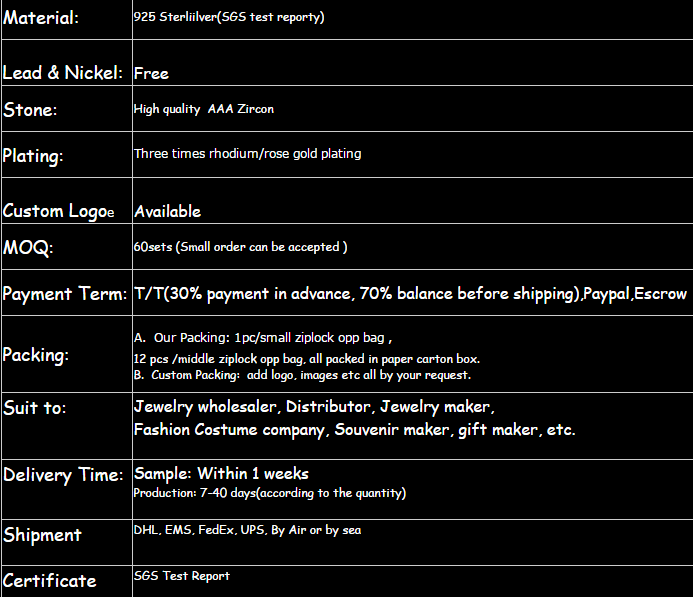 | Material: | 925 Sterliilver(SGS test reporty) |
|---|---|
| Lead & Nickel: | Free |
| Stone: | High quality AAA Zircon |
| Plating: | Three times rhodium/rose gold plating |
| Custom Logoe | Available |
| MOQ: | 60sets (Small order can be accepted ) |
| Payment Term: | T/T(30% payment in advance, 70% balance before shipping),Paypal,Escrow |
| Packing: | A. Our Packing: 1pc/small ziplock opp bag , 12 pcs /middle ziplock opp bag, all packed in paper carton box. B. Custom Packing: add logo, images etc all by your request. |
| Suit to: | Jewelry wholesaler, Distributor, Jewelry maker, Fashion Costume company, Souvenir maker, gift maker, etc. |
| Delivery Time: | Sample: Within 1 weeks Production: 7-40 days(according to the quantity) |
| Shipment | DHL, EMS, FedEx, UPS, By Air or by sea |
| Certificate | SGS Test Report |